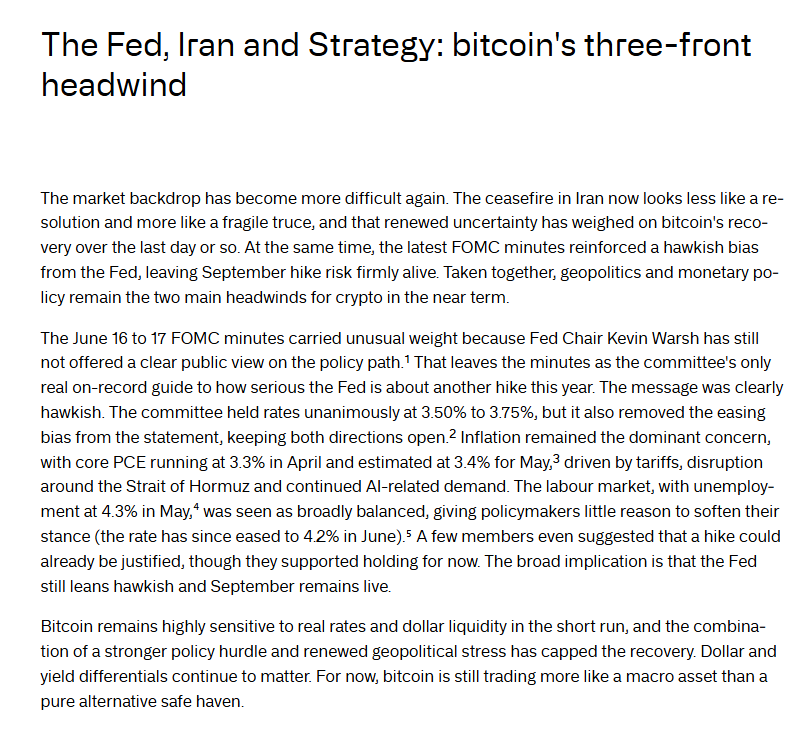 The Fed, Iran and Strategy: bitcoin's three-front headwind

The market backdrop has become more difficult again. The ceasefire in Iran now looks less like a resolution and more like a fragile truce, and that renewed uncertainty has weighed on bitcoin's recovery over the last day or so. At the same time, the latest FOMC minutes reinforced a hawkish bias from the Fed, leaving September hike risk firmly alive. Taken together, geopolitics and monetary policy remain the two main headwinds for crypto in the near term.

The June 16 to 17 FOMC minutes carried unusual weight because Fed Chair Kevin Warsh has still not offered a clear public view on the policy path.$^1$ That leaves the minutes as the committee's only real on-record guide to how serious the Fed is about another hike this year. The message was clearly hawkish. The committee held rates unanimously at 3.50% to 3.75%, but it also removed the easing bias from the statement, keeping both directions open.$^2$ Inflation remained the dominant concern, with core PCE running at 3.3% in April and estimated at 3.4% for May,$^3$ driven by tariffs, disruption around the Strait of Hormuz and continued AI-related demand. The labour market, with unemployment at 4.3% in May,$^4$ was seen as broadly balanced, giving policymakers little reason to soften their stance (the rate has since eased to 4.2% in June).$^5$ A few members even suggested that a hike could already be justified, though they supported holding for now. The broad implication is that the Fed still leans hawkish and September remains live.

Bitcoin remains highly sensitive to real rates and dollar liquidity in the short run, and the combination of a stronger policy hurdle and renewed geopolitical stress has capped the recovery. Dollar and yield differentials continue to matter. For now, bitcoin is still trading more like a macro asset than a pure alternative safe haven.